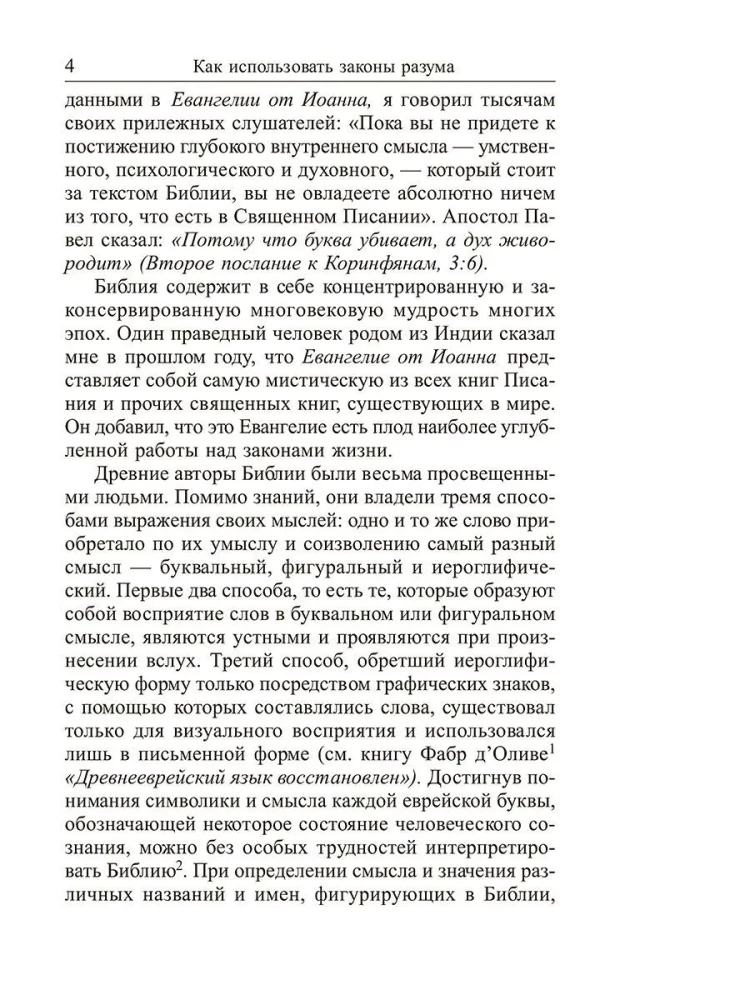 4 Как использовать законы разума

данными в Евангелии от Иоанна, я говорил тысячам своих прилежных слушателей: «Пока вы не придете к постижению глубокого внутреннего смысла — умственного, психологического и духовного, — который стоит за текстом Библии, вы не овладеете абсолютно ничем из того, что есть в Священном Писании». Апостол Павел сказал: «Потому что буква убивает, а дух животворит» (Второе послание к Коринфянам, 3:6).

Библия содержит в себе концентрированную и законсервированную многовековую мудрость многих эпох. Один праведный человек родом из Индии сказал мне в прошлом году, что Евангелие от Иоанна представляет собой самую мистическую из всех книг Писания и прочих священных книг, существующих в мире. Он добавил, что это Евангелие есть плод наиболее углубленной работы над законами жизни.

Древние авторы Библии были весьма просвещенными людьми. Помимо знаний, они владели тремя способами выражения своих мыслей: одно и то же слово приобретало по их умыслу и соизволению самый разный смысл — буквальный, фигуральный и иероглифический. Первые два способа, то есть те, которые образуют собой восприятие слов в буквальном или фигуральном смысле, являются устными и проявляются при произнесении вслух. Третий способ, обретший иероглифическую форму только посредством графических знаков, с помощью которых составлялись слова, существовал только для визуального восприятия и использовался лишь в письменной форме (см. книгу Фабр д'Оливе$^1$ «Древнееврейский язык восстановлен»). Достигнув понимания символики и смысла каждой еврейской буквы, обозначающей некоторое состояние человеческого сознания, можно без особых трудностей интерпретировать Библию$^2$. При определении смысла и значения различных названий и имен, фигурирующих в Библии,